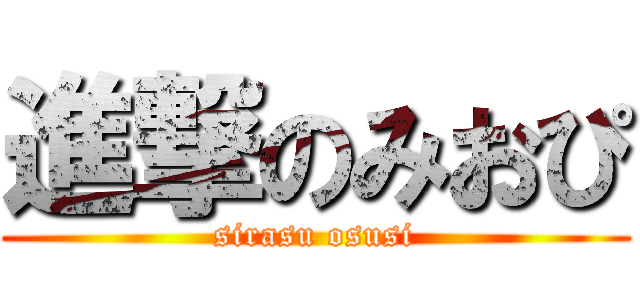 進撃のみおぴ
sirasu osusi